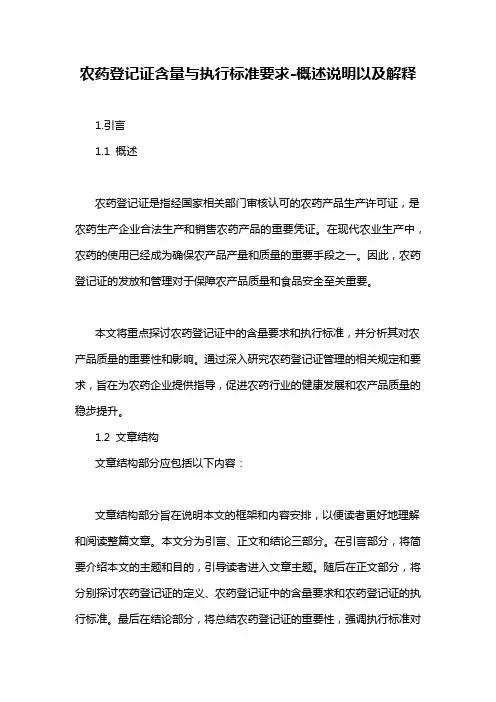 农药登记证含量与执行标准要求-概述说明以及解释

1.引言

1.1 概述

农药登记证是指经国家相关部门审核认可的农药产品生产许可证，是农药生产企业合法生产和销售农药产品的重要凭证。在现代农业生产中，农药的使用已经成为确保农产品产量和质量的重要手段之一。因此，农药登记证的发放和管理对于保障农产品质量和食品安全至关重要。

本文将重点探讨农药登记证中的含量要求和执行标准，并分析其对农产品质量的重要性和影响。通过深入研究农药登记证管理的相关规定和要求，旨在为农药企业提供指导，促进农药行业的健康发展和农产品质量的稳步提升。

1.2 文章结构

文章结构部分应包括以下内容：

文章结构部分旨在说明本文的框架和内容安排，以便读者更好地理解和阅读整篇文章。本文分为引言、正文和结论三部分。在引言部分，将简要介绍本文的主题和目的，引导读者进入文章主题。随后在正文部分，将分别探讨农药登记证的定义、农药登记证中的含量要求和农药登记证的执行标准。最后在结论部分，将总结农药登记证的重要性，强调执行标准对